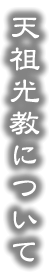 天祖光教について